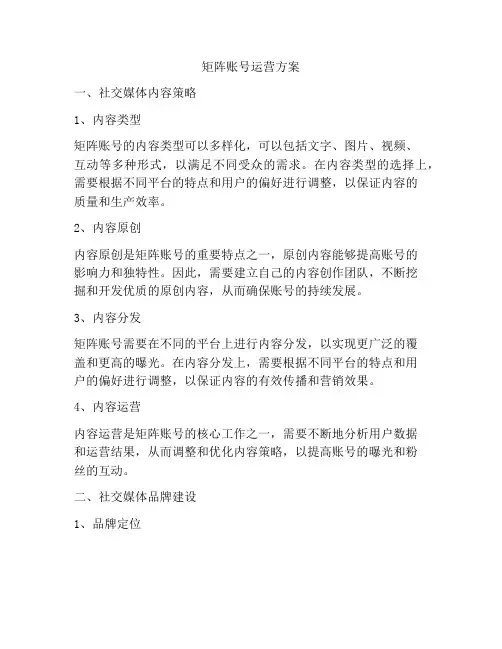 矩阵账号运营方案

一、社交媒体内容策略

1、内容类型

矩阵账号的内容类型可以多样化，可以包括文字、图片、视频、互动等多种形式，以满足不同受众的需求。在内容类型的选择上，需要根据不同平台的特点和用户的偏好进行调整，以保证内容的质量和生产效率。

2、内容原创

内容原创是矩阵账号的重要特点之一，原创内容能够提高账号的影响力和独特性。因此，需要建立自己的内容创作团队，不断挖掘和开发优质的原创内容，从而确保账号的持续发展。

3、内容分发

矩阵账号需要在不同的平台上进行内容分发，以实现更广泛的覆盖和更高的曝光。在内容分发上，需要根据不同平台的特点和用户的偏好进行调整，以保证内容的有效传播和营销效果。

4、内容运营

内容运营是矩阵账号的核心工作之一，需要不断地分析用户数据和运营结果，从而调整和优化内容策略，以提高账号的曝光和粉丝的互动。

二、社交媒体品牌建设

1、品牌定位